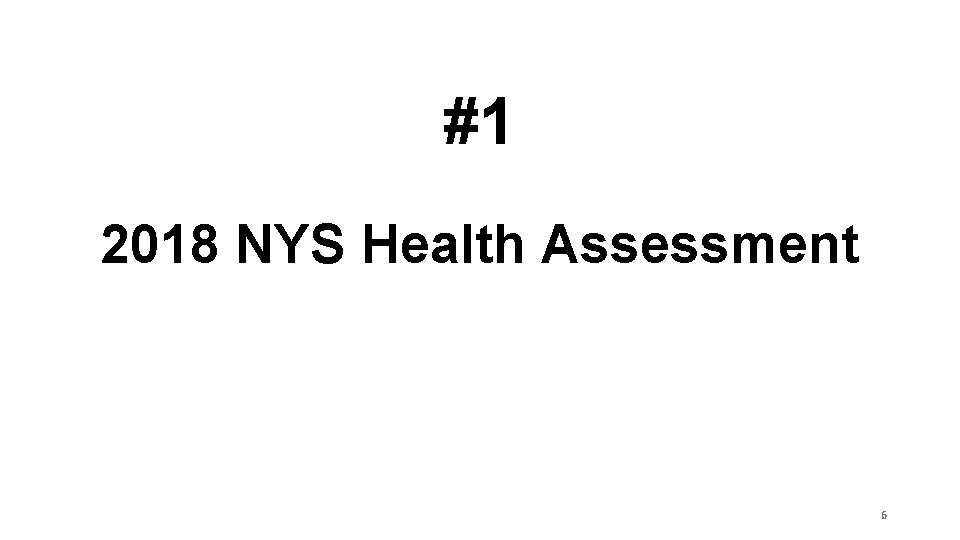 #1

2018 NYS Health Assessment

6